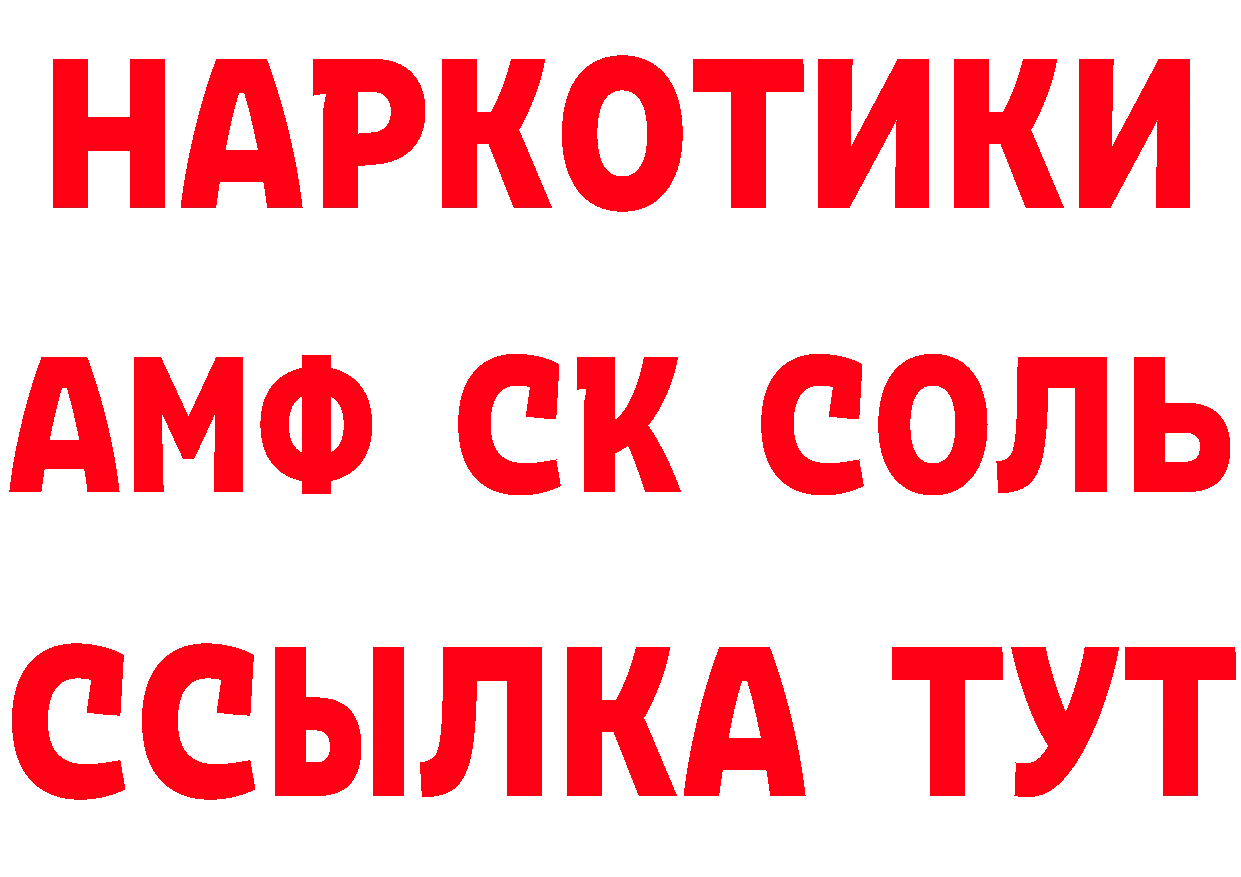 НАРКОТИКИ
АМФ СК СОЛЬ
ССЫЛКА ТУТ